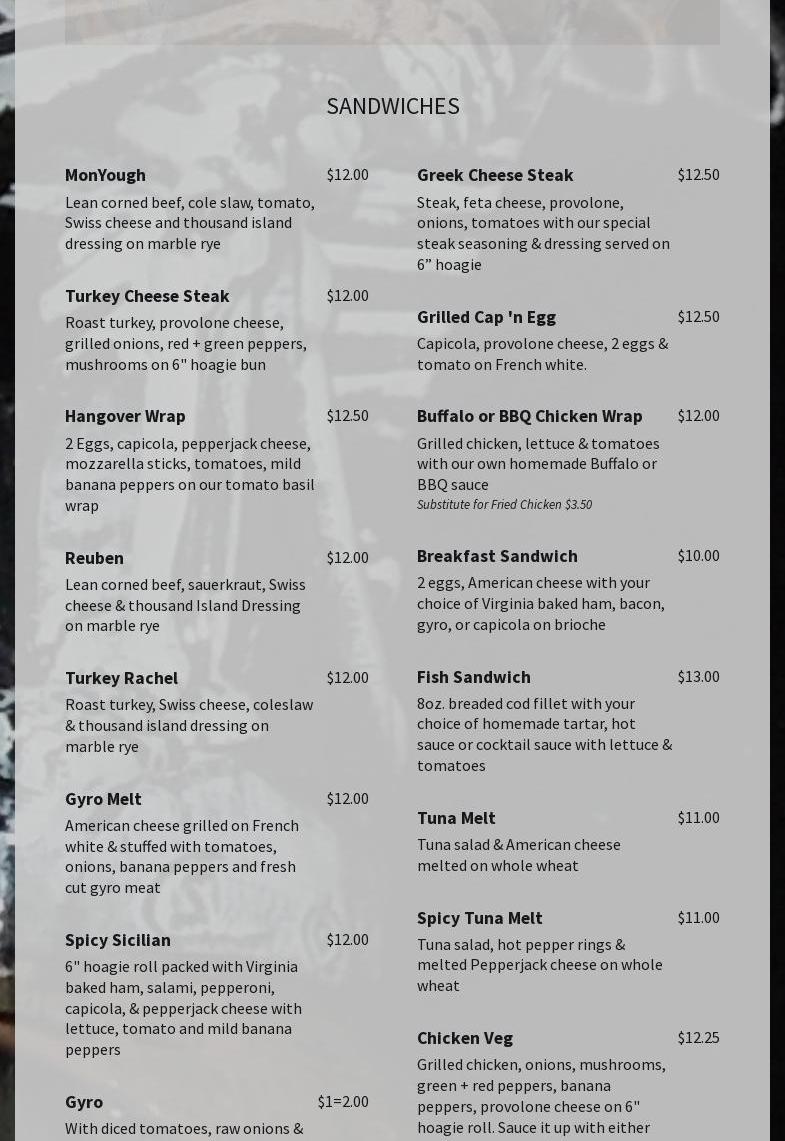 SANDWICHES

MonYough $12.00
Lean corned beef, cole slaw, tomato, Swiss cheese and thousand island dressing on marble rye

Turkey Cheese Steak $12.00
Roast turkey, provolone cheese, grilled onions, red + green peppers, mushrooms on 6" hoagie bun

Hangover Wrap $12.50
2 Eggs, capicola, pepperjack cheese, mozzarella sticks, tomatoes, mild banana peppers on our tomato basil wrap

Reuben $12.00
Lean corned beef, sauerkraut, Swiss cheese & thousand Island Dressing on marble rye

Turkey Rachel $12.00
Roast turkey, Swiss cheese, coleslaw & thousand island dressing on marble rye

Gyro Melt $12.00
American cheese grilled on French white & stuffed with tomatoes, onions, banana peppers and fresh cut gyro meat

Spicy Sicilian $12.00
6" hoagie roll packed with Virginia baked ham, salami, pepperoni, capicola, & pepperjack cheese with lettuce, tomato and mild banana peppers

Gyro $1=2.00
With diced tomatoes, raw onions &

Greek Cheese Steak $12.50
Steak, feta cheese, provolone, onions, tomatoes with our special steak seasoning & dressing served on 6” hoagie

Grilled Cap 'n Egg $12.50
Capicola, provolone cheese, 2 eggs & tomato on French white.

Buffalo or BBQ Chicken Wrap $12.00
Grilled chicken, lettuce & tomatoes with our own homemade Buffalo or BBQ sauce
Substitute for Fried Chicken $3.50

Breakfast Sandwich $10.00
2 eggs, American cheese with your choice of Virginia baked ham, bacon, gyro, or capicola on brioche

Fish Sandwich $13.00
8oz. breaded cod fillet with your choice of homemade tartar, hot sauce or cocktail sauce with lettuce & tomatoes

Tuna Melt $11.00
Tuna salad & American cheese melted on whole wheat

Spicy Tuna Melt $11.00
Tuna salad, hot pepper rings & melted Pepperjack cheese on whole wheat

Chicken Veg $12.25
Grilled chicken, onions, mushrooms, green + red peppers, banana peppers, provolone cheese on 6" hoagie roll. Sauce it up with either